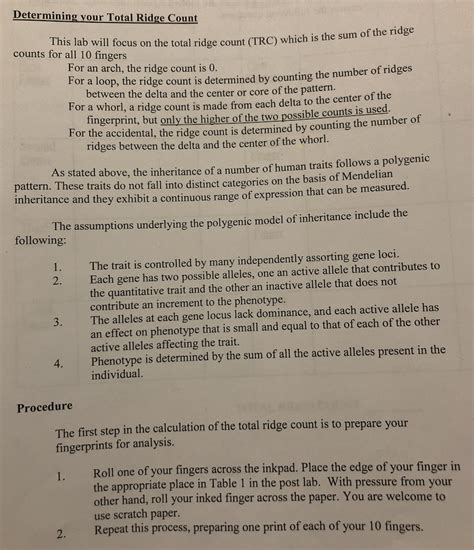 Determining your Total Ridge Count

This lab will focus on the total ridge count (TRC) which is the sum of the ridge counts for all 10 fingers

For an arch, the ridge count is 0.
For a loop, the ridge count is determined by counting the number of ridges between the delta and the center or core of the pattern.
For a whorl, a ridge count is made from each delta to the center of the fingerprint, but only the higher of the two possible counts is used.
For the accidental, the ridge count is determined by counting the number of ridges between the delta and the center of the whorl.

As stated above, the inheritance of a number of human traits follows a polygenic pattern. These traits do not fall into distinct categories on the basis of Mendelian inheritance and they exhibit a continuous range of expression that can be measured.

The assumptions underlying the polygenic model of inheritance include the following:

1. The trait is controlled by many independently assorting gene loci.
2. Each gene has two possible alleles, one an active allele that contributes to the quantitative trait and the other an inactive allele that does not contribute an increment to the phenotype.
3. The alleles at each gene locus lack dominance, and each active allele has an effect on phenotype that is small and equal to that of each of the other active alleles affecting the trait.
4. Phenotype is determined by the sum of all the active alleles present in the individual.

Procedure

The first step in the calculation of the total ridge count is to prepare your fingerprints for analysis.

1. Roll one of your fingers across the inkpad. Place the edge of your finger in the appropriate place in Table 1 in the post lab. With pressure from your other hand, roll your inked finger across the paper. You are welcome to use scratch paper.
2. Repeat this process, preparing one print of each of your 10 fingers.